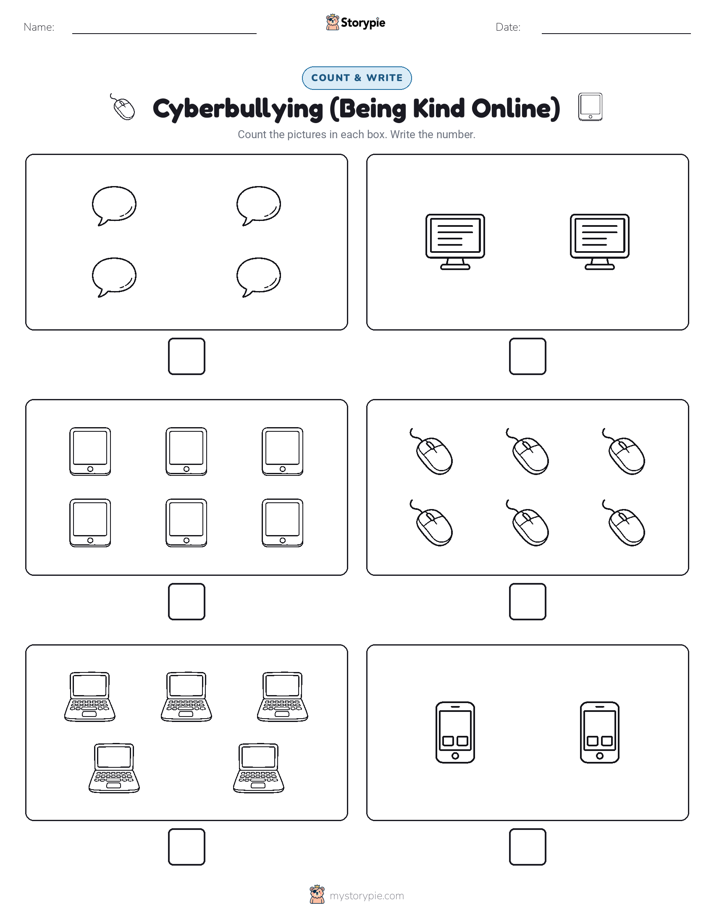 Name: 

Storypie

Date: 

COUNT & WRITE

Cyberbullying (Being Kind Online)

Count the pictures in each box. Write the number.

mystorypie.com